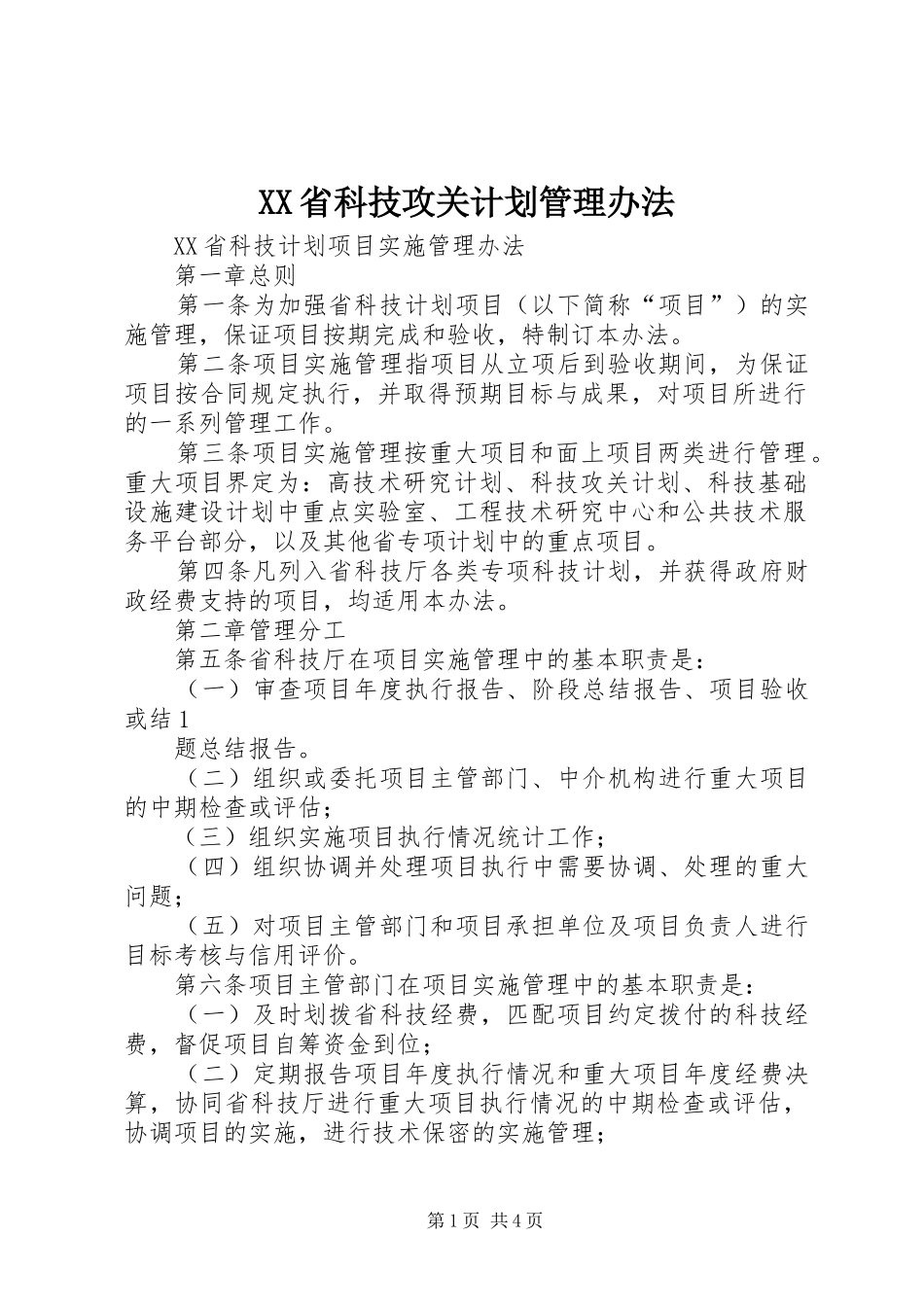 XX省科技攻关计划管理办法

XX省科技计划项目实施管理办法

第一章总则

第一条为加强省科技计划项目（以下简称“项目”）的实施管理，保证项目按期完成和验收，特制订本办法。

第二条项目实施管理指项目从立项后到验收期间，为保证项目按合同规定执行，并取得预期目标与成果，对项目所进行的一系列管理工作。

第三条项目实施管理按重大项目和面上项目两类进行管理。重大项目界定为：高技术研究计划、科技攻关计划、科技基础设施建设计划中重点实验室、工程技术研究中心和公共技术服务平台部分，以及其他省专项计划中的重点项目。

第四条凡列入省科技厅各类专项科技计划，并获得政府财政经费支持的项目，均适用本办法。

第二章管理分工

第五条省科技厅在项目实施管理中的基本职责是：

（一）审查项目年度执行报告、阶段总结报告、项目验收或结1

题总结报告。

（二）组织或委托项目主管部门、中介机构进行重大项目的中期检查或评估；

（三）组织实施项目执行情况统计工作；

（四）组织协调并处理项目执行中需要协调、处理的重大问题；

（五）对项目主管部门和项目承担单位及项目负责人进行目标考核与信用评价。

第六条项目主管部门在项目实施管理中的基本职责是：

（一）及时划拨省科技经费，匹配项目约定拨付的科技经费，督促项目自筹资金到位；

（二）定期报告项目年度执行情况和重大项目年度经费决算，协同省科技厅进行重大项目执行情况的中期检查或评估，协调项目的实施，进行技术保密的实施管理；

第1页 共4页